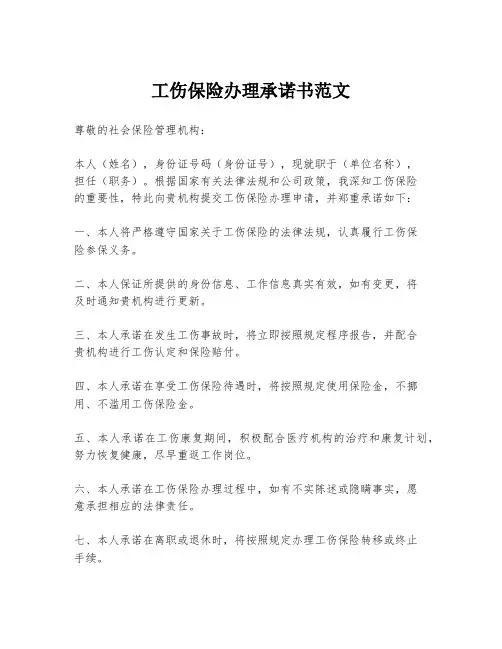 工伤保险办理承诺书范文

尊敬的社会保险管理机构：

本人（姓名），身份证号码（身份证号），现就职于（单位名称），担任（职务）。根据国家有关法律法规和公司政策，我深知工伤保险的重要性，特此向贵机构提交工伤保险办理申请，并郑重承诺如下：

一、本人将严格遵守国家关于工伤保险的法律法规，认真履行工伤保险参保义务。

二、本人保证所提供的身份信息、工作信息真实有效，如有变更，将及时通知贵机构进行更新。

三、本人承诺在发生工伤事故时，将立即按照规定程序报告，并配合贵机构进行工伤认定和保险赔付。

四、本人承诺在享受工伤保险待遇时，将按照规定使用保险金，不挪用、不滥用工伤保险金。

五、本人承诺在工伤康复期间，积极配合医疗机构的治疗和康复计划，努力恢复健康，尽早重返工作岗位。

六、本人承诺在工伤保险办理过程中，如有不实陈述或隐瞒事实，愿意承担相应的法律责任。

七、本人承诺在离职或退休时，将按照规定办理工伤保险转移或终止手续。